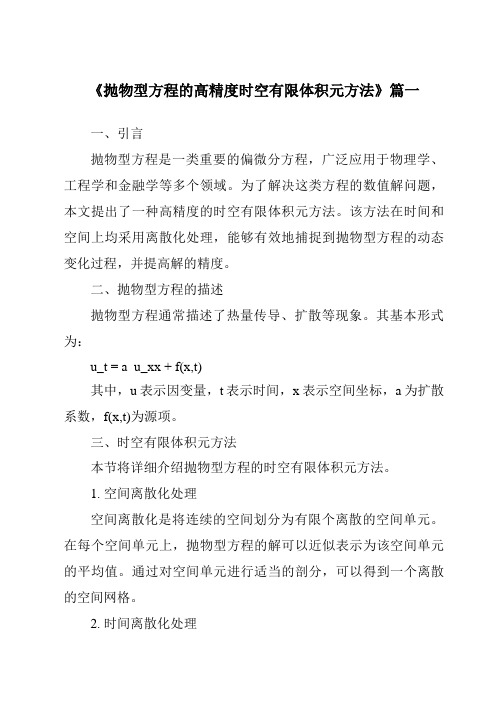 《抛物型方程的高精度时空有限体积元方法》篇一

一、引言

抛物型方程是一类重要的偏微分方程，广泛应用于物理学、工程学和金融学等多个领域。为了解决这类方程的数值解问题，本文提出了一种高精度的时空有限体积元方法。该方法在时间和空间上均采用离散化处理，能够有效地捕捉到抛物型方程的动态变化过程，并提高解的精度。

二、抛物型方程的描述

抛物型方程通常描述了热量传导、扩散等现象。其基本形式为：

u_t = a u_xx + f(x,t)

其中，u 表示因变量，t 表示时间，x 表示空间坐标，a 为扩散系数，f(x,t)为源项。

三、时空有限体积元方法

本节将详细介绍抛物型方程的时空有限体积元方法。

1. 空间离散化处理

空间离散化是将连续的空间划分为有限个离散的空间单元。在每个空间单元上，抛物型方程的解可以近似表示为该空间单元的平均值。通过对空间单元进行适当的剖分，可以得到一个离散的空间网格。

2. 时间离散化处理